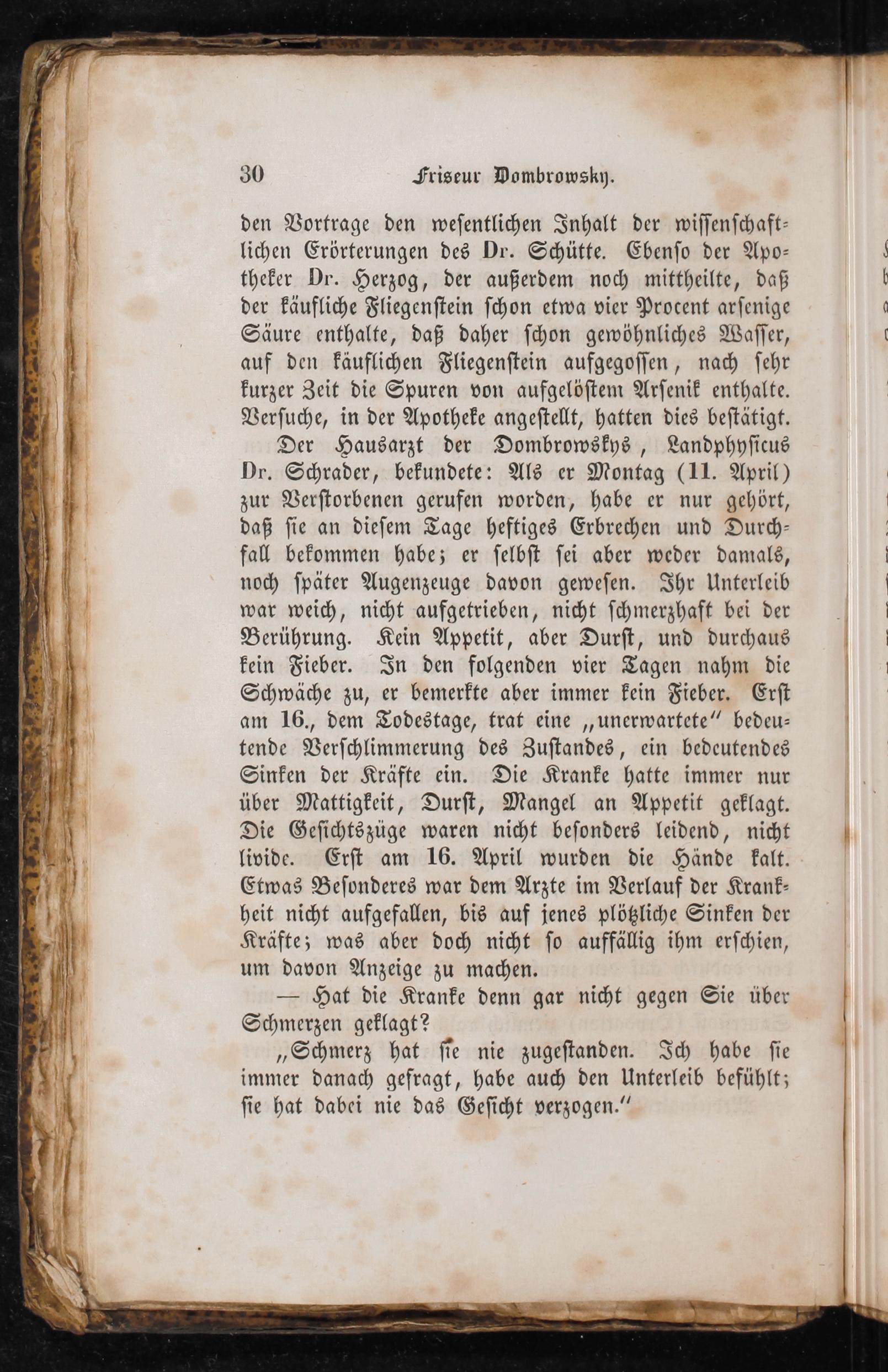 30 Friseur Dombrowsky.

den Vortrage den wesentlichen Inhalt der wissenschaftlichen Erörterungen des Dr. Schütte. Ebenso der Apotheker Dr. Herzog, der außerdem noch mittheilte, daß der käufliche Fliegenstein schon etwa vier Procent arsenige Säure enthalte, daß daher schon gewöhnliches Wasser, auf den käuflichen Fliegenstein aufgegossen, nach sehr kurzer Zeit die Spuren von aufgelöstem Arsenik enthalte. Versuche, in der Apotheke angestellt, hatten dies bestätigt.

Der Hausarzt der Dombrowskys, Landphysicus Dr. Schrader, bekundete: Als er Montag (11. April) zur Verstorbenen gerufen worden, habe er nur gehört, daß sie an diesem Tage heftiges Erbrechen und Durchfall bekommen habe; er selbst sei aber weder damals, noch später Augenzeuge davon gewesen. Ihr Unterleib war weich, nicht aufgetrieben, nicht schmerzhaft bei der Berührung. Kein Appetit, aber Durst, und durchaus kein Fieber. In den folgenden vier Tagen nahm die Schwäche zu, er bemerkte aber immer kein Fieber. Erst am 16., dem Todestage, trat eine „unerwartete" bedeutende Verschlimmerung des Zustandes, ein bedeutendes Sinken der Kräfte ein. Die Kranke hatte immer nur über Mattigkeit, Durst, Mangel an Appetit geklagt. Die Gesichtszüge waren nicht besonders leidend, nicht livide. Erst am 16. April wurden die Hände kalt. Etwas Besonderes war dem Arzte im Verlauf der Krankheit nicht aufgefallen, bis auf jenes plötzliche Sinken der Kräfte; was aber doch nicht so auffällig ihm erschien, um davon Anzeige zu machen.

— Hat die Kranke denn gar nicht gegen Sie über Schmerzen geklagt?

„Schmerz hat sie nie zugestanden. Ich habe sie immer danach gefragt, habe auch den Unterleib befühlt; sie hat dabei nie das Gesicht verzogen."